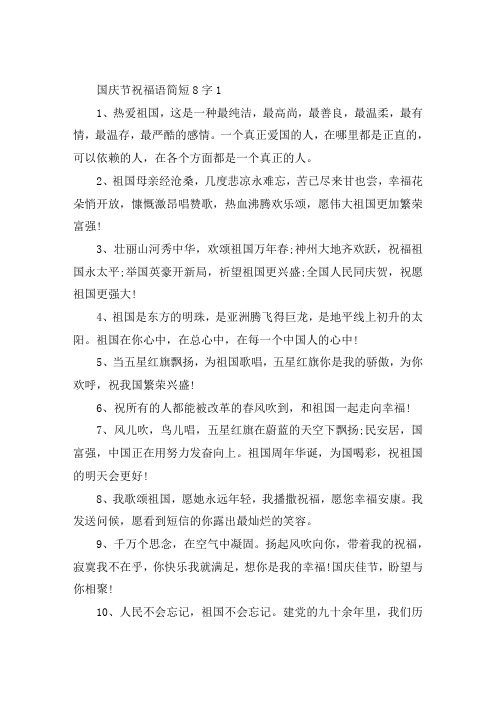 国庆节祝福语简短8字1

1、热爱祖国，这是一种最纯洁，最高尚，最善良，最温柔，最有情，最温存，最严酷的感情。一个真正爱国的人，在哪里都是正直的，可以依赖的人，在各个方面都是一个真正的人。

2、祖国母亲经沧桑，几度悲凉永难忘，苦已尽来甘也尝，幸福花朵悄开放，慷慨激昂唱赞歌，热血沸腾欢乐颂，愿伟大祖国更加繁荣富强！

3、壮丽山河秀中华，欢颂祖国万年春;神州大地齐欢跃，祝福祖国永太平;举国英豪开新局，祈望祖国更兴盛;全国人民同庆贺，祝愿祖国更强大！

4、祖国是东方的明珠，是亚洲腾飞得巨龙，是地平线上初升的太阳。祖国在你心中，在总心中，在每一个中国人的心中！

5、当五星红旗飘扬，为祖国歌唱，五星红旗你是我的骄傲，为你欢呼，祝我国繁荣兴盛！

6、祝所有的人都能被改革的春风吹到，和祖国一起走向幸福！

7、风儿吹，鸟儿唱，五星红旗在蔚蓝的天空下飘扬;民安居，国富强，中国正在用努力发奋向上。祖国周年华诞，为国喝彩，祝祖国的明天会更好！

8、我歌颂祖国，愿她永远年轻，我播撒祝福，愿您幸福安康。我发送问候，愿看到短信的你露出最灿烂的笑容。

9、千万个思念，在空气中凝固。扬起风吹向你，带着我的祝福，寂寞我不在乎，你快乐我就满足，想你是我的幸福!国庆佳节，盼望与你相聚！

10、人民不会忘记，祖国不会忘记。建党的九十余年里，我们历